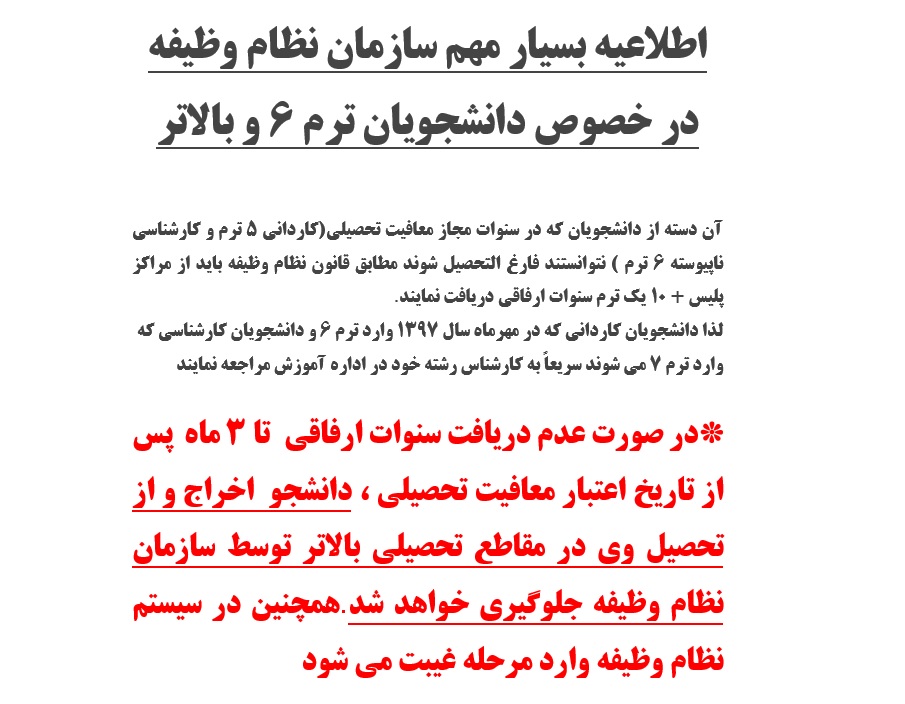 اطلاعیه بسیار مهم سازمان نظام وظیفه

در خصوص دانشجویان ترم ۶ و بالاتر

آن دسته از دانشجویان که در سنوات مجاز معافیت تحصیلی(کاردانی ۵ ترم و کارشناسی ناپیوسته ۶ ترم ) نتوانستند فارغ التحصیل شوند مطابق قانون نظام وظیفه باید از مراکز پلیس + ۱۰ یک ترم سنوات ارفاقی دریافت نمایند.
لذا دانشجویان کاردانی که در مهرماه سال ۱۳۹۷ وارد ترم ۶ و دانشجویان کارشناسی که وارد ترم ۷ می شوند سریعاً به کارشناس رشته خود در اداره آموزش مراجعه نمایند

*در صورت عدم دریافت سنوات ارفاقی تا ۳ ماه پس از تاریخ اعتبار معافیت تحصیلی ، دانشجو اخراج و از تحصیل وی در مقاطع تحصیلی بالاتر توسط سازمان نظام وظیفه جلوگیری خواهد شد.همچنین در سیستم نظام وظیفه وارد مرحله غیبت می شود